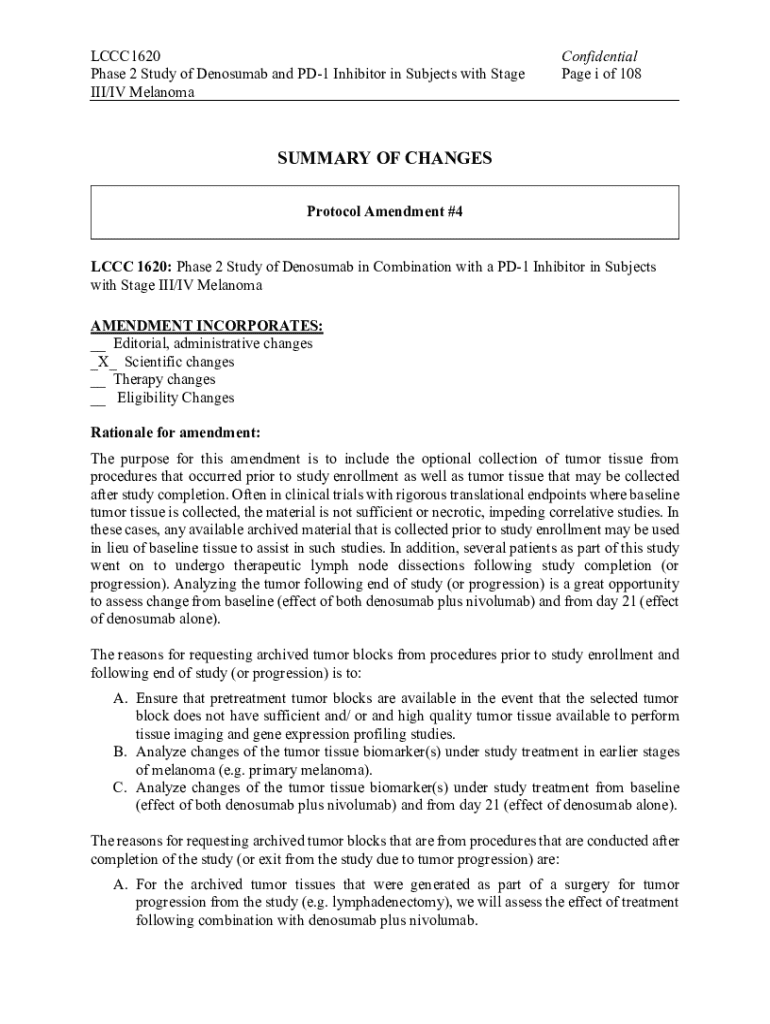 LCCC1620
Phase 2 Study of Denosumab and PD-1 Inhibitor in Subjects with Stage III/IV Melanoma

Confidential
Page i of 108

SUMMARY OF CHANGES

Protocol Amendment #4

LCCC 1620: Phase 2 Study of Denosumab in Combination with a PD-1 Inhibitor in Subjects with Stage III/IV Melanoma

AMENDMENT INCORPORATES:
__ Editorial, administrative changes
_X_ Scientific changes
__ Therapy changes
__ Eligibility Changes

Rationale for amendment:

The purpose for this amendment is to include the optional collection of tumor tissue from procedures that occurred prior to study enrollment as well as tumor tissue that may be collected after study completion. Often in clinical trials with rigorous translational endpoints where baseline tumor tissue is collected, the material is not sufficient or necrotic, impeding correlative studies. In these cases, any available archived material that is collected prior to study enrollment may be used in lieu of baseline tissue to assist in such studies. In addition, several patients as part of this study went on to undergo therapeutic lymph node dissections following study completion (or progression). Analyzing the tumor following end of study (or progression) is a great opportunity to assess change from baseline (effect of both denosumab plus nivolumab) and from day 21 (effect of denosumab alone).

The reasons for requesting archived tumor blocks from procedures prior to study enrollment and following end of study (or progression) is to:

A. Ensure that pretreatment tumor blocks are available in the event that the selected tumor block does not have sufficient and/ or and high quality tumor tissue available to perform tissue imaging and gene expression profiling studies.
B. Analyze changes of the tumor tissue biomarker(s) under study treatment in earlier stages of melanoma (e.g. primary melanoma).
C. Analyze changes of the tumor tissue biomarker(s) under study treatment from baseline (effect of both denosumab plus nivolumab) and from day 21 (effect of denosumab alone).

The reasons for requesting archived tumor blocks that are from procedures that are conducted after completion of the study (or exit from the study due to tumor progression) are:

A. For the archived tumor tissues that were generated as part of a surgery for tumor progression from the study (e.g. lymphadenectomy), we will assess the effect of treatment following combination with denosumab plus nivolumab.